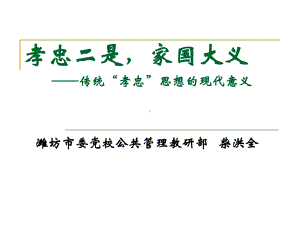 孝忠二是，家国大义

——传统“孝忠”思想的现代意义

潍坊市委党校公共管理教研部　柴洪全